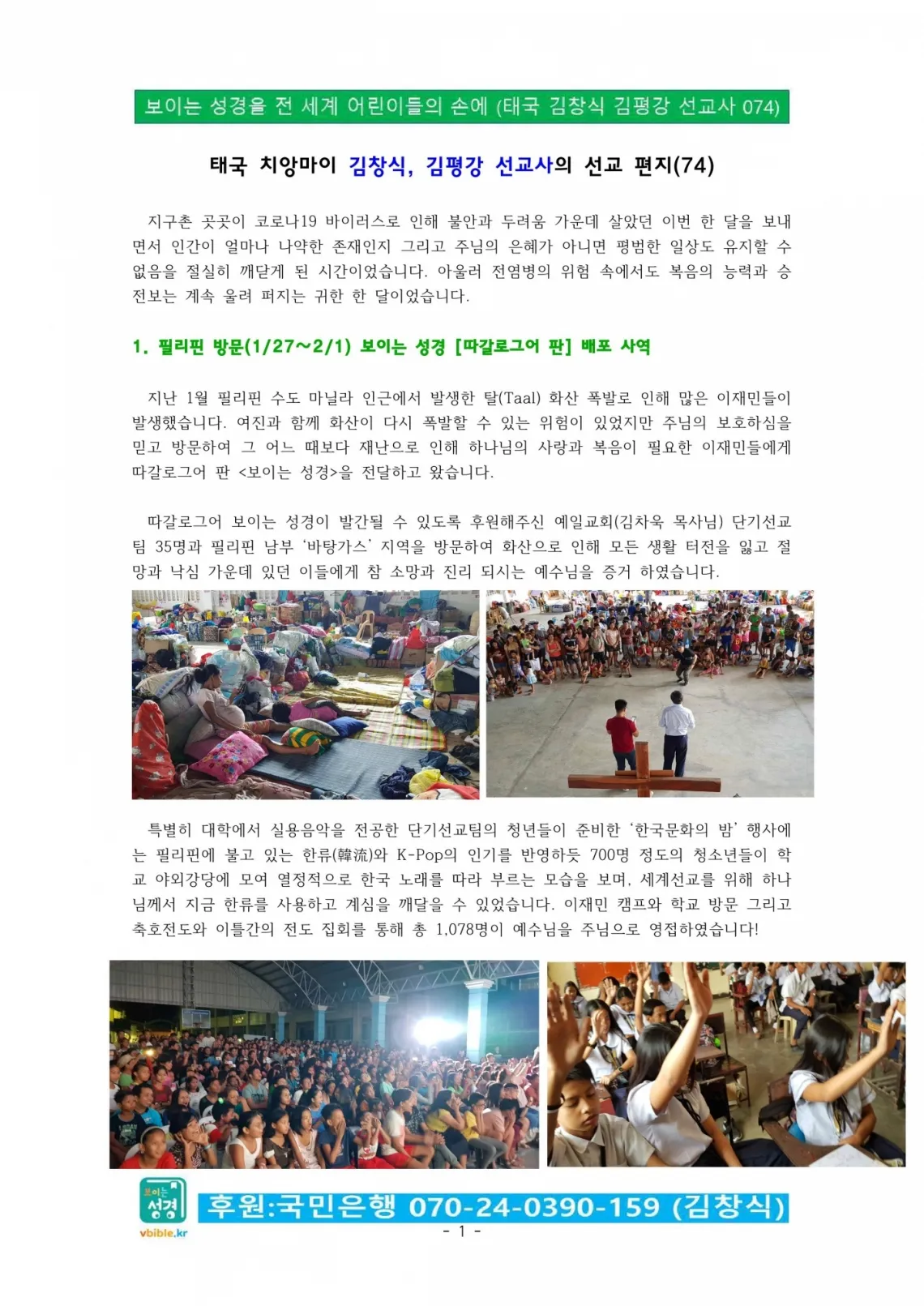 보이는 성경을 전 세계 어린이들의 손에 (태국 김창식 김평강 선교사 074)

태국 치앙마이 김창식, 김평강 선교사의 선교 편지(74)

지구촌 곳곳이 코로나19 바이러스로 인해 불안과 두려움 가운데 살았던 이번 한 달을 보내면서 인간이 얼마나 나약한 존재인지 그리고 주님의 은혜가 아니면 평범한 일상도 유지할 수 없음을 절실히 깨닫게 된 시간이었습니다. 아울러 전염병의 위험 속에서도 복음의 능력과 승전보는 계속 울려 퍼지는 귀한 한 달이었습니다.

1. 필리핀 방문(1/27~2/1) 보이는 성경 [따갈로그어 판] 배포 사역

지난 1월 필리핀 수도 마닐라 인근에서 발생한 탈(Taal) 화산 폭발로 인해 많은 이재민들이 발생했습니다. 여진과 함께 화산이 다시 폭발할 수 있는 위험이 있었지만 주님의 보호하심을 믿고 방문하여 그 어느 때보다 재난으로 인해 하나님의 사랑과 복음이 필요한 이재민들에게 따갈로그어 판 <보이는 성경>을 전달하고 왔습니다.

따갈로그어 보이는 성경이 발간될 수 있도록 후원해주신 예일교회(김차욱 목사님) 단기선교팀 35명과 필리핀 남부 '바탕가스' 지역을 방문하여 화산으로 인해 모든 생활 터전을 잃고 절망과 낙심 가운데 있던 이들에게 참 소망과 진리 되시는 예수님을 증거 하였습니다.

특별히 대학에서 실용음악을 전공한 단기선교팀의 청년들이 준비한 '한국문화의 밤' 행사에는 필리핀에 불고 있는 한류(韓流)와 K-Pop의 인기를 반영하듯 700명 정도의 청소년들이 학교 야외강당에 모여 열정적으로 한국 노래를 따라 부르는 모습을 보며, 세계선교를 위해 하나님께서 지금 한류를 사용하고 계심을 깨달을 수 있었습니다. 이재민 캠프와 학교 방문 그리고 축호전도와 이틀간의 전도 집회를 통해 총 1,078명이 예수님을 주님으로 영접하였습니다!

보이는 성경
vbible.kr
후원:국민은행 070-24-0390-159 (김창식)
- 1 -